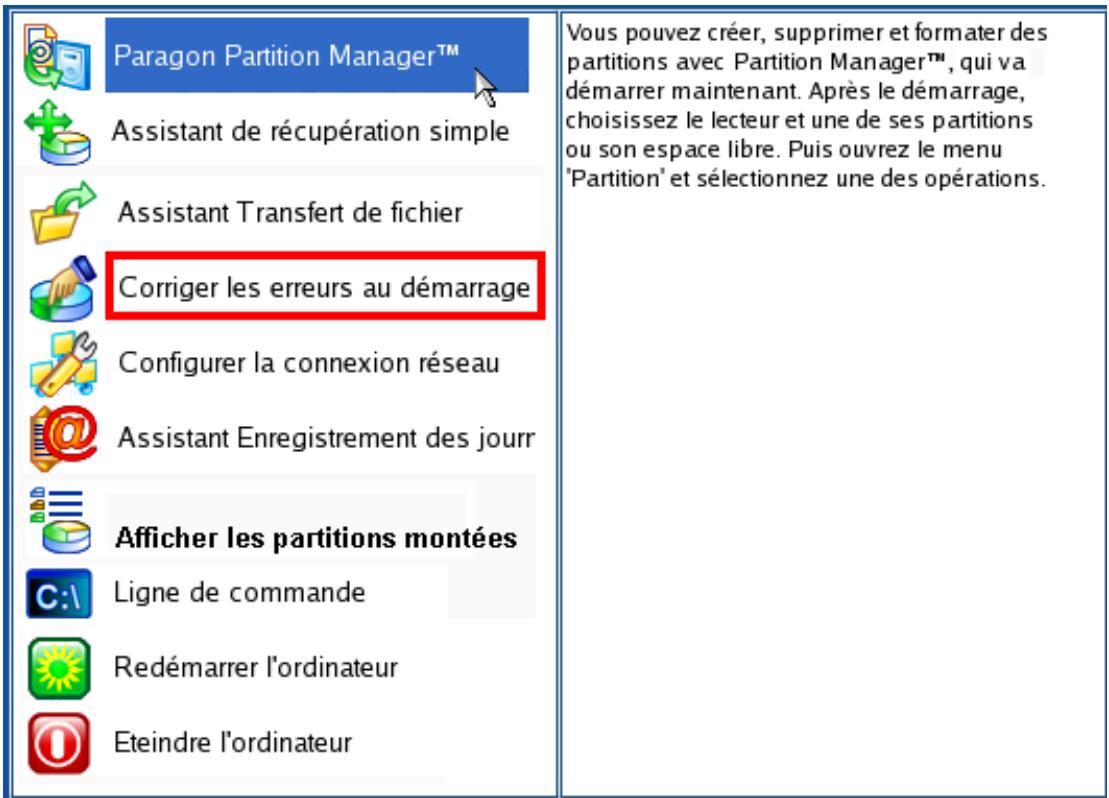 Paragon Partition Manager™

Assistant de récupération simple

Assistant Transfert de fichier

Corriger les erreurs au démarrage

Configurer la connexion réseau

Assistant Enregistrement des jourr

Afficher les partitions montées

C:\ Ligne de commande

Redémarrer l'ordinateur

Eteindre l'ordinateur

Vous pouvez créer, supprimer et formater des partitions avec Partition Manager™, qui va démarrer maintenant. Après le démarrage, choisissez le lecteur et une de ses partitions ou son espace libre. Puis ouvrez le menu 'Partition' et sélectionnez une des opérations.